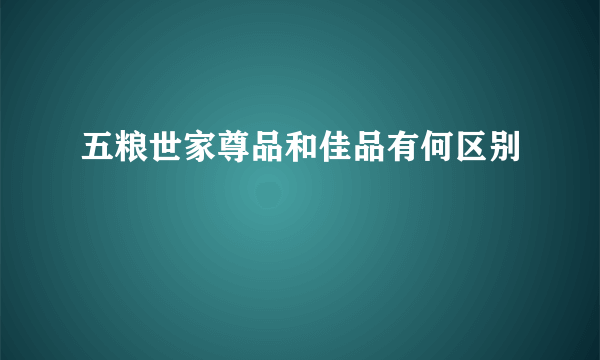 五粮世家尊品和佳品有何区别